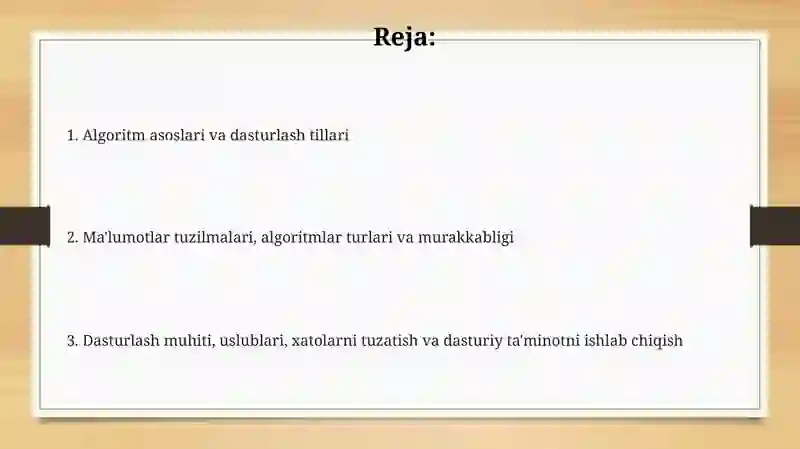 Reja:

1. Algoritm asoslari va dasturlash tillari

2. Ma'lumotlar tuzilmalari, algoritmlar turlari va murakkabligi

3. Dasturlash muhiti, uslublari, xatolarni tuzatish va dasturiy ta'minotni ishlab chiqish